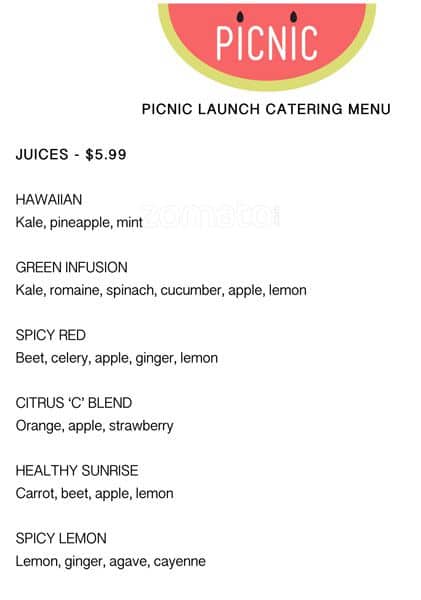 PICNIC

PICNIC LAUNCH CATERING MENU

JUICES - $5.99

HAWAIIAN
Kale, pineapple, mint

GREEN INFUSION
Kale, romaine, spinach, cucumber, apple, lemon

SPICY RED
Beet, celery, apple, ginger, lemon

CITRUS 'C' BLEND
Orange, apple, strawberry

HEALTHY SUNRISE
Carrot, beet, apple, lemon

SPICY LEMON
Lemon, ginger, agave, cayenne

zomato